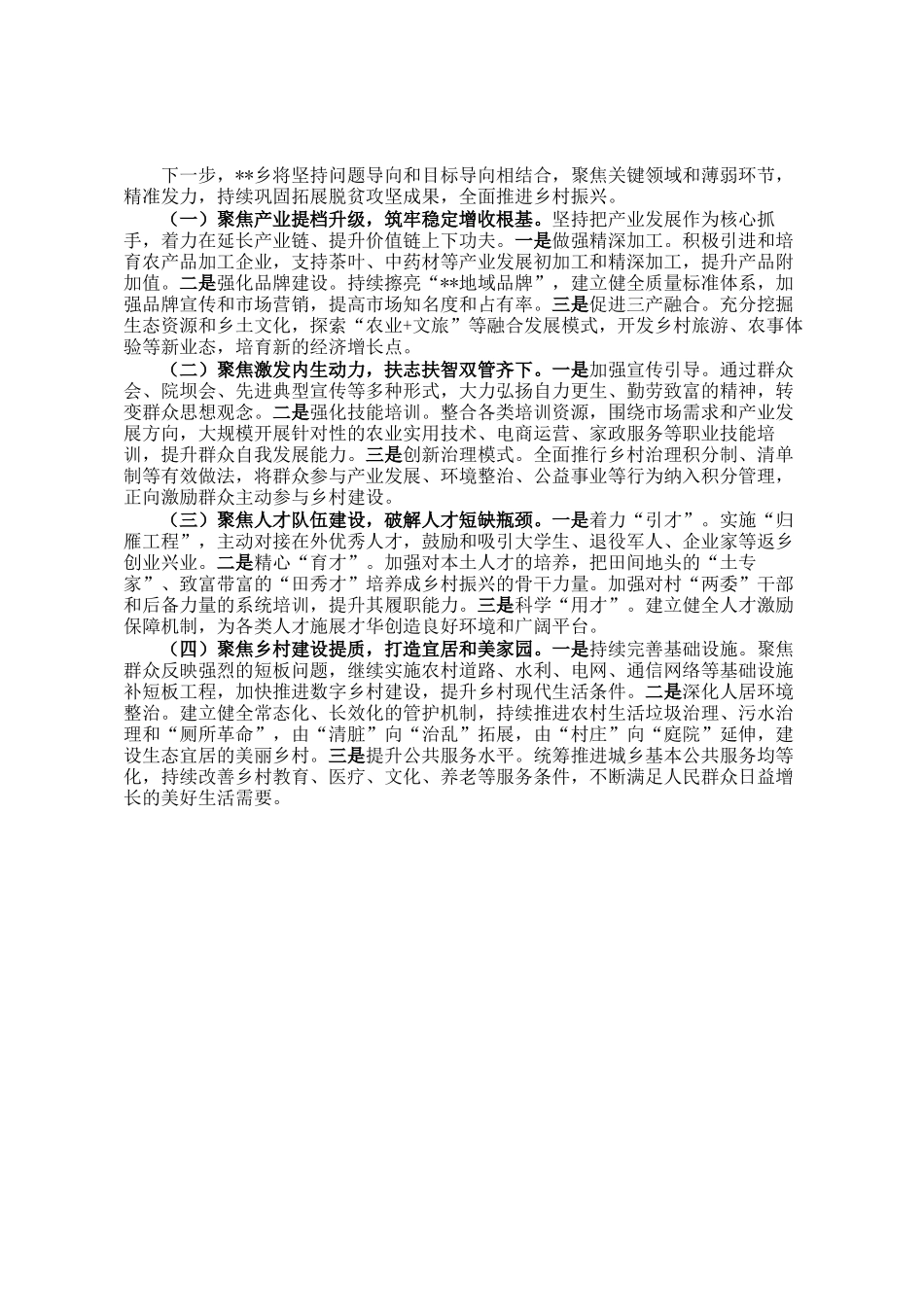 下一步，**乡将坚持问题导向和目标导向相结合，聚焦关键领域和薄弱环节，精准发力，持续巩固拓展脱贫攻坚成果，全面推进乡村振兴。

（一）聚焦产业提档升级，筑牢稳定增收根基。坚持把产业发展作为核心抓手，着力在延长产业链、提升价值链上下功夫。一是做强精深加工。积极引进和培育农产品加工企业，支持茶叶、中药材等产业发展初加工和精深加工，提升产品附加值。二是强化品牌建设。持续擦亮“**地域品牌”，建立健全质量标准体系，加强品牌宣传和市场营销，提高市场知名度和占有率。三是促进三产融合。充分挖掘生态资源和乡土文化，探索“农业+文旅”等融合发展模式，开发乡村旅游、农事体验等新业态，培育新的经济增长点。

（二）聚焦激发内生动力，扶志扶智双管齐下。一是加强宣传引导。通过群众会、院坝会、先进典型宣传等多种形式，大力弘扬自力更生、勤劳致富的精神，转变群众思想观念。二是强化技能培训。整合各类培训资源，围绕市场需求和产业发展方向，大规模开展针对性的农业实用技术、电商运营、家政服务等职业技能培训，提升群众自我发展能力。三是创新治理模式。全面推行乡村治理积分制、清单制等有效做法，将群众参与产业发展、环境整治、公益事业等行为纳入积分管理，正向激励群众主动参与乡村建设。

（三）聚焦人才队伍建设，破解人才短缺瓶颈。一是着力“引才”。实施“归雁工程”，主动对接在外优秀人才，鼓励和吸引大学生、退役军人、企业家等返乡创业兴业。二是精心“育才”。加强对本土人才的培养，把田间地头的“土专家”、致富带富的“田秀才”培养成乡村振兴的骨干力量。加强对村“两委”干部和后备力量的系统培训，提升其履职能力。三是科学“用才”。建立健全人才激励保障机制，为各类人才施展才华创造良好环境和广阔平台。

（四）聚焦乡村建设提质，打造宜居和美家园。一是持续完善基础设施。聚焦群众反映强烈的短板问题，继续实施农村道路、水利、电网、通信网络等基础设施补短板工程，加快推进数字乡村建设，提升乡村现代生活条件。二是深化人居环境整治。建立健全常态化、长效化的管护机制，持续推进农村生活垃圾治理、污水治理和“厕所革命”，由“清脏”向“治乱”拓展，由“村庄”向“庭院”延伸，建设生态宜居的美丽乡村。三是提升公共服务水平。统筹推进城乡基本公共服务均等化，持续改善乡村教育、医疗、文化、养老等服务条件，不断满足人民群众日益增长的美好生活需要。